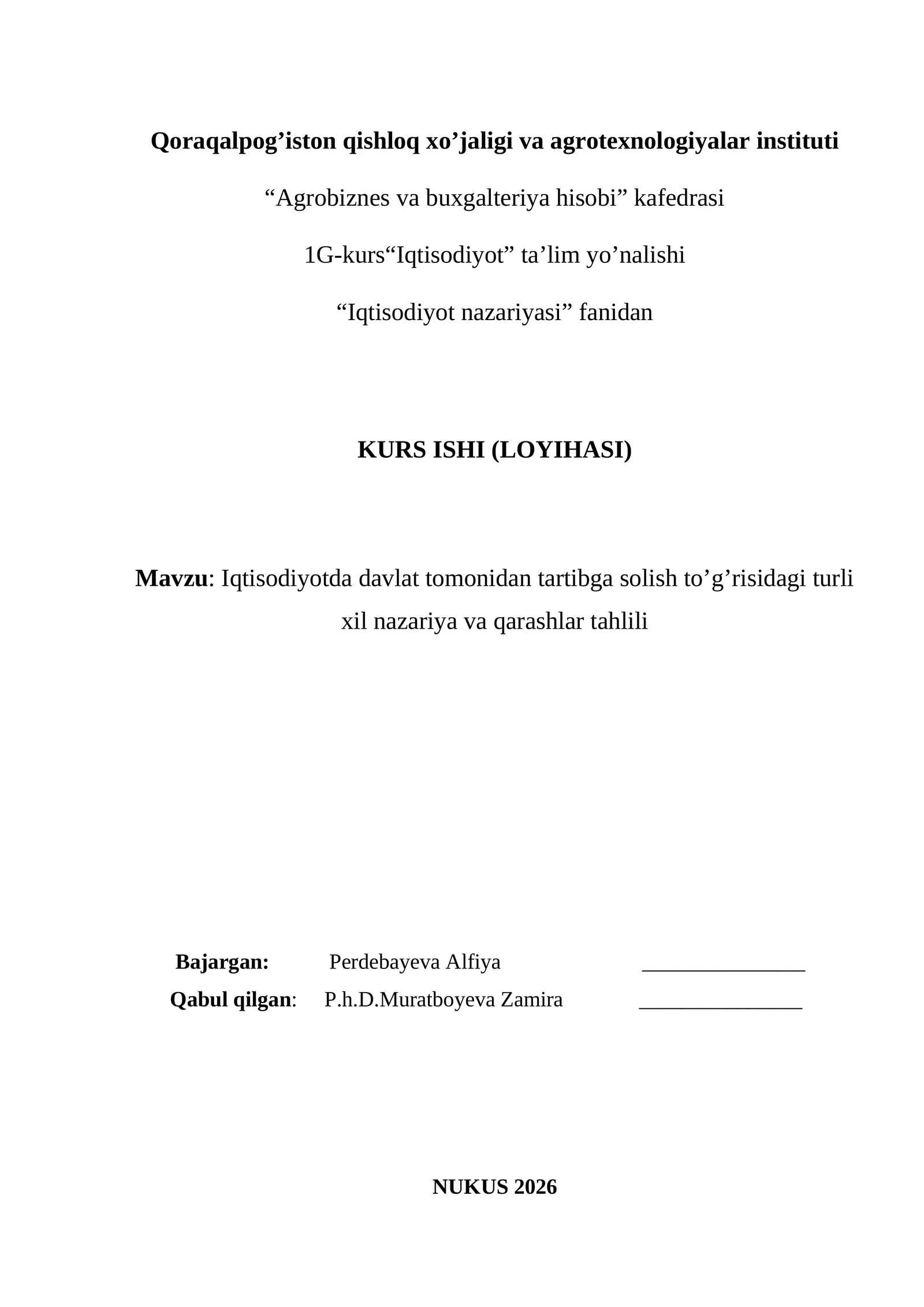 Qoraqalpog’iston qishloq xo’jaligi va agrotexnologiyalar instituti

“Agrobiznes va buxgalteriya hisobi” kafedrasi

1G-kurs“Iqtisodiyot” ta’lim yo’nalishi

“Iqtisodiyot nazariyasi” fanidan

KURS ISHI (LOYIHASI)

Mavzu: Iqtisodiyotda davlat tomonidan tartibga solish to’g’risidagi turli xil nazariya va qarashlar tahlili

Bajargan: Perdebayeva Alfiya ________________

Qabul qilgan: P.h.D.Muratboyeva Zamira ________________

NUKUS 2026